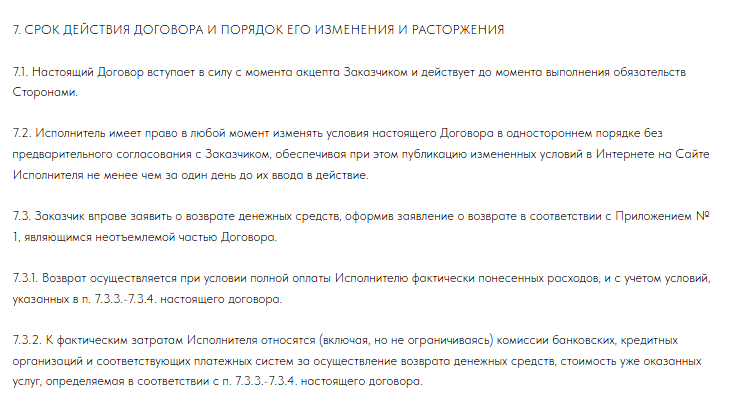 7. СРОК ДЕЙСТВИЯ ДОГОВОРА И ПОРЯДОК ЕГО ИЗМЕНЕНИЯ И РАСТОРЖЕНИЯ

7.1. Настоящий Договор вступает в силу с момента акцепта Заказчиком и действует до момента выполнения обязательств Сторонами.

7.2. Исполнитель имеет право в любой момент изменять условия настоящего Договора в одностороннем порядке без предварительного согласования с Заказчиком, обеспечивая при этом публикацию измененных условий в Интернете на Сайте Исполнителя не менее чем за один день до их ввода в действие.

7.3. Заказчик вправе заявить о возврате денежных средств, оформив заявление о возврате в соответствии с Приложением № 1, являющимся неотъемлемой частью Договора.

7.3.1. Возврат осуществляется при условии полной оплаты Исполнителю фактически понесенных расходов, и с учетом условий, указанных в п. 7.3.3.-7.3.4. настоящего договора.

7.3.2. К фактическим затратам Исполнителя относятся (включая, но не ограничиваясь) комиссии банковских, кредитных организаций и соответствующих платежных систем за осуществление возврата денежных средств, стоимость уже оказанных услуг, определяемая в соответствии с п. 7.3.3.-7.3.4. настоящего договора.